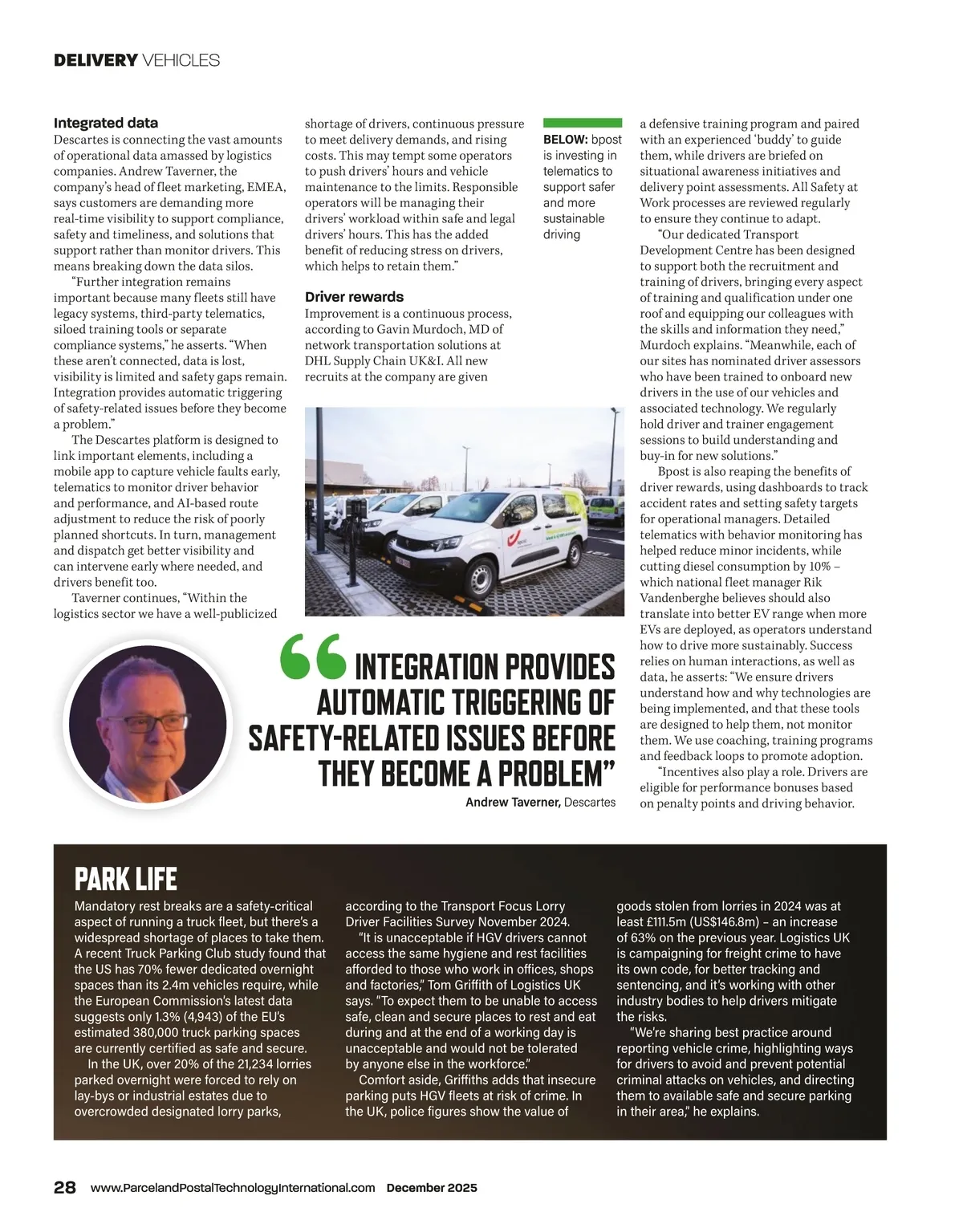 DELIVERY VEHICLES

Integrated data
Descartes is connecting the vast amounts of operational data amassed by logistics companies. Andrew Taverner, the company's head of fleet marketing, EMEA, says customers are demanding more real-time visibility to support compliance, safety and timeliness, and solutions that support rather than monitor drivers. This means breaking down the data silos.

"Further integration remains important because many fleets still have legacy systems, third-party telematics, siloed training tools or separate compliance systems," he asserts. "When these aren't connected, data is lost, visibility is limited and safety gaps remain. Integration provides automatic triggering of safety-related issues before they become a problem."

The Descartes platform is designed to link important elements, including a mobile app to capture vehicle faults early, telematics to monitor driver behavior and performance, and AI-based route adjustment to reduce the risk of poorly planned shortcuts. In turn, management and dispatch get better visibility and can intervene early where needed, and drivers benefit too.

Taverner continues, "Within the logistics sector we have a well-publicized shortage of drivers, continuous pressure to meet delivery demands, and rising costs. This may tempt some operators to push drivers' hours and vehicle maintenance to the limits. Responsible operators will be managing their drivers' workload within safe and legal drivers' hours. This has the added benefit of reducing stress on drivers, which helps to retain them."

Driver rewards
Improvement is a continuous process, according to Gavin Murdoch, MD of network transportation solutions at DHL Supply Chain UK&I. All new recruits at the company are given

BELOW: bpost is investing in telematics to support safer and more sustainable driving

a defensive training program and paired with an experienced 'buddy' to guide them, while drivers are briefed on situational awareness initiatives and delivery point assessments. All Safety at Work processes are reviewed regularly to ensure they continue to adapt.

"Our dedicated Transport Development Centre has been designed to support both the recruitment and training of drivers, bringing every aspect of training and qualification under one roof and equipping our colleagues with the skills and information they need," Murdoch explains. "Meanwhile, each of our sites has nominated driver assessors who have been trained to onboard new drivers in the use of our vehicles and associated technology. We regularly hold driver and trainer engagement sessions to build understanding and buy-in for new solutions."

Bpost is also reaping the benefits of driver rewards, using dashboards to track accident rates and setting safety targets for operational managers. Detailed telematics with behavior monitoring has helped reduce minor incidents, while cutting diesel consumption by 10% – which national fleet manager Rik Vandenberghe believes should also translate into better EV range when more EVs are deployed, as operators understand how to drive more sustainably. Success relies on human interactions, as well as data, he asserts: "We ensure drivers understand how and why technologies are being implemented, and that these tools are designed to help them, not monitor them. We use coaching, training programs and feedback loops to promote adoption.

"Incentives also play a role. Drivers are eligible for performance bonuses based on penalty points and driving behavior.

"INTEGRATION PROVIDES AUTOMATIC TRIGGERING OF SAFETY-RELATED ISSUES BEFORE THEY BECOME A PROBLEM"
Andrew Taverner, Descartes

PARK LIFE
Mandatory rest breaks are a safety-critical aspect of running a truck fleet, but there's a widespread shortage of places to take them. A recent Truck Parking Club study found that the US has 70% fewer dedicated overnight spaces than its 2.4m vehicles require, while the European Commission's latest data suggests only 1.3% (4,943) of the EU's estimated 380,000 truck parking spaces are currently certified as safe and secure.

In the UK, over 20% of the 21,234 lorries parked overnight were forced to rely on lay-bys or industrial estates due to overcrowded designated lorry parks, according to the Transport Focus Lorry Driver Facilities Survey November 2024.

"It is unacceptable if HGV drivers cannot access the same hygiene and rest facilities afforded to those who work in offices, shops and factories," Tom Griffith of Logistics UK says. "To expect them to be unable to access safe, clean and secure places to rest and eat during and at the end of a working day is unacceptable and would not be tolerated by anyone else in the workforce."

Comfort aside, Griffiths adds that insecure parking puts HGV fleets at risk of crime. In the UK, police figures show the value of goods stolen from lorries in 2024 was at least £111.5m (US$146.8m) – an increase of 63% on the previous year. Logistics UK is campaigning for freight crime to have its own code, for better tracking and sentencing, and it's working with other industry bodies to help drivers mitigate the risks.

"We're sharing best practice around reporting vehicle crime, highlighting ways for drivers to avoid and prevent potential criminal attacks on vehicles, and directing them to available safe and secure parking in their area," he explains.

28 www.ParcelandPostalTechnologyInternational.com December 2025